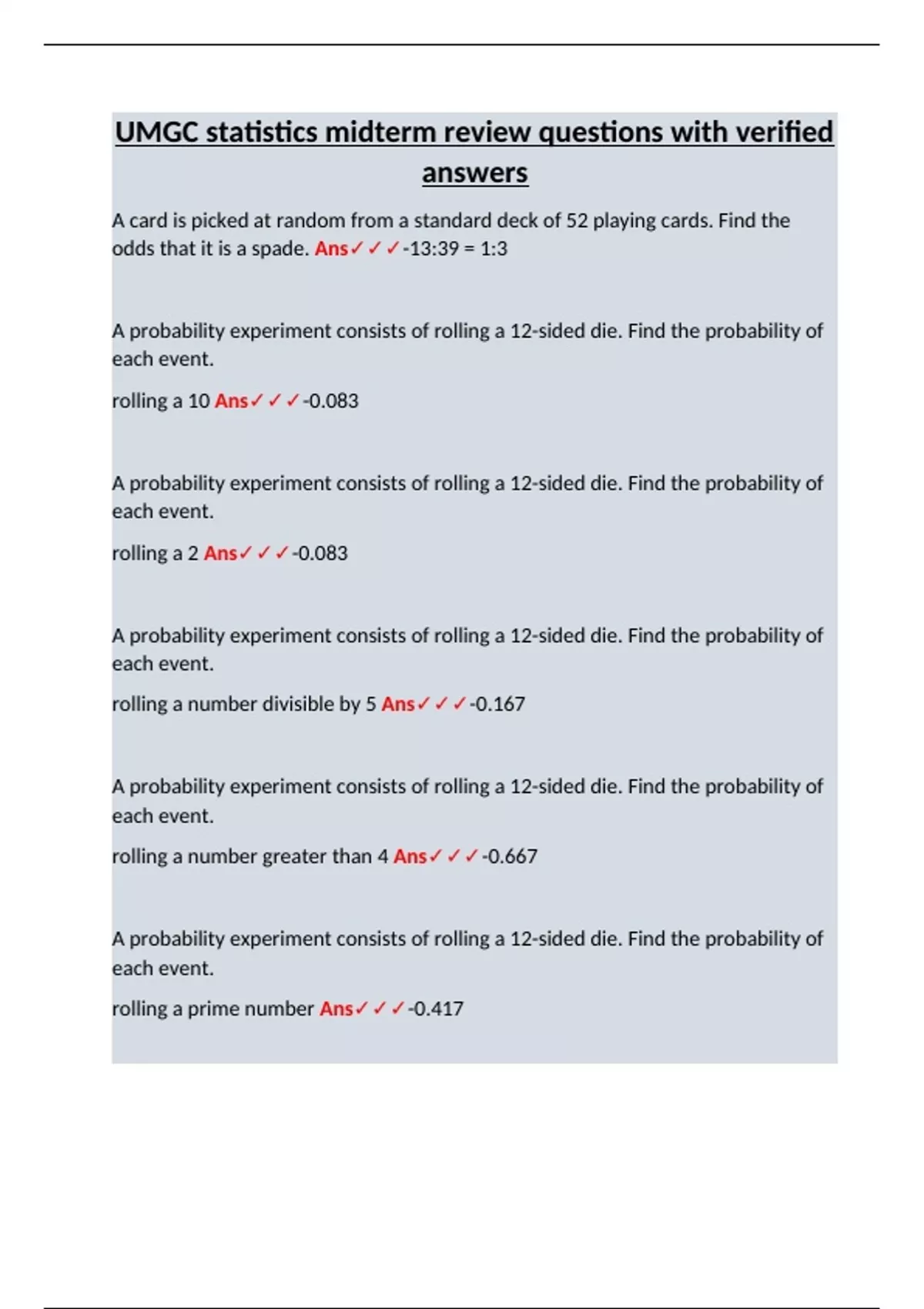 UMGC statistics midterm review questions with verified answers

A card is picked at random from a standard deck of 52 playing cards. Find the odds that it is a spade. Ans✓✓✓-13:39 = 1:3

A probability experiment consists of rolling a 12-sided die. Find the probability of each event.

rolling a 10 Ans✓✓✓-0.083

A probability experiment consists of rolling a 12-sided die. Find the probability of each event.

rolling a 2 Ans✓✓✓-0.083

A probability experiment consists of rolling a 12-sided die. Find the probability of each event.

rolling a number divisible by 5 Ans✓✓✓-0.167

A probability experiment consists of rolling a 12-sided die. Find the probability of each event.

rolling a number greater than 4 Ans✓✓✓-0.667

A probability experiment consists of rolling a 12-sided die. Find the probability of each event.

rolling a prime number Ans✓✓✓-0.417